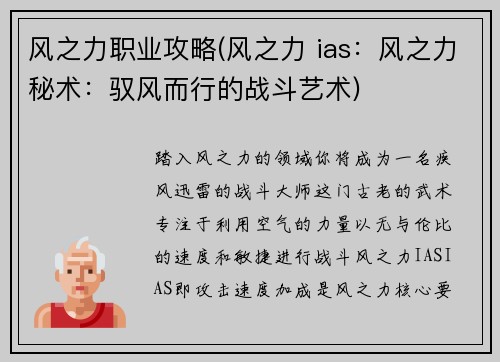 风之力职业攻略(风之力 ias：风之力秘术：驭风而行的战斗艺术)

踏入风之力的领域你将成为一名疾风迅雷的战斗大师这门古老的武术专注于利用空气的力量以无与伦比的速度和敏捷进行战斗风之力IASIAS即攻击速度加成是风之力核心要